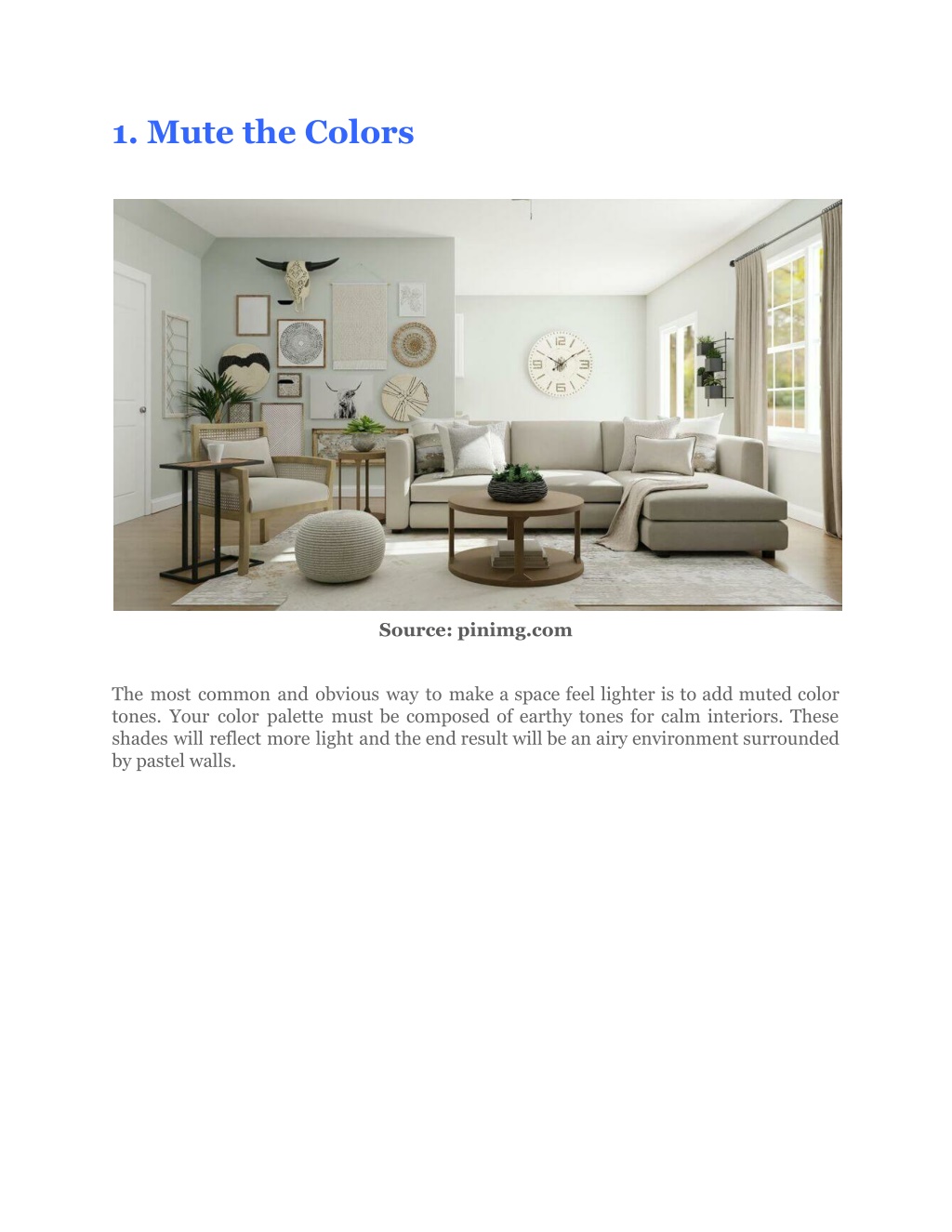 1. Mute the Colors

12
3
6
9

Source: pinimg.com

The most common and obvious way to make a space feel lighter is to add muted color tones. Your color palette must be composed of earthy tones for calm interiors. These shades will reflect more light and the end result will be an airy environment surrounded by pastel walls.